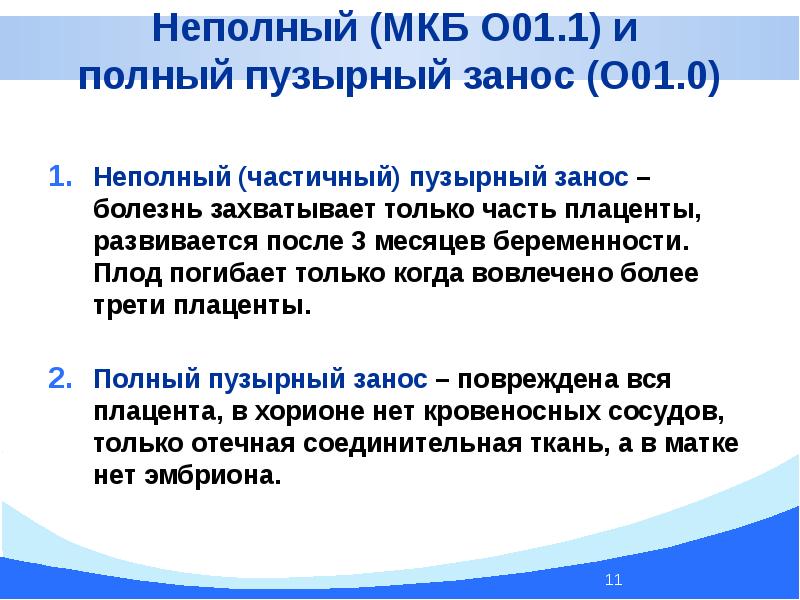 Неполный (МКБ О01.1) и полный пузырный занос (О01.0)

1. Неполный (частичный) пузырный занос – болезнь захватывает только часть плаценты, развивается после 3 месяцев беременности. Плод погибает только когда вовлечено более трети плаценты.

2. Полный пузырный занос – повреждена вся плацента, в хорионе нет кровеносных сосудов, только отечная соединительная ткань, а в матке нет эмбриона.

11